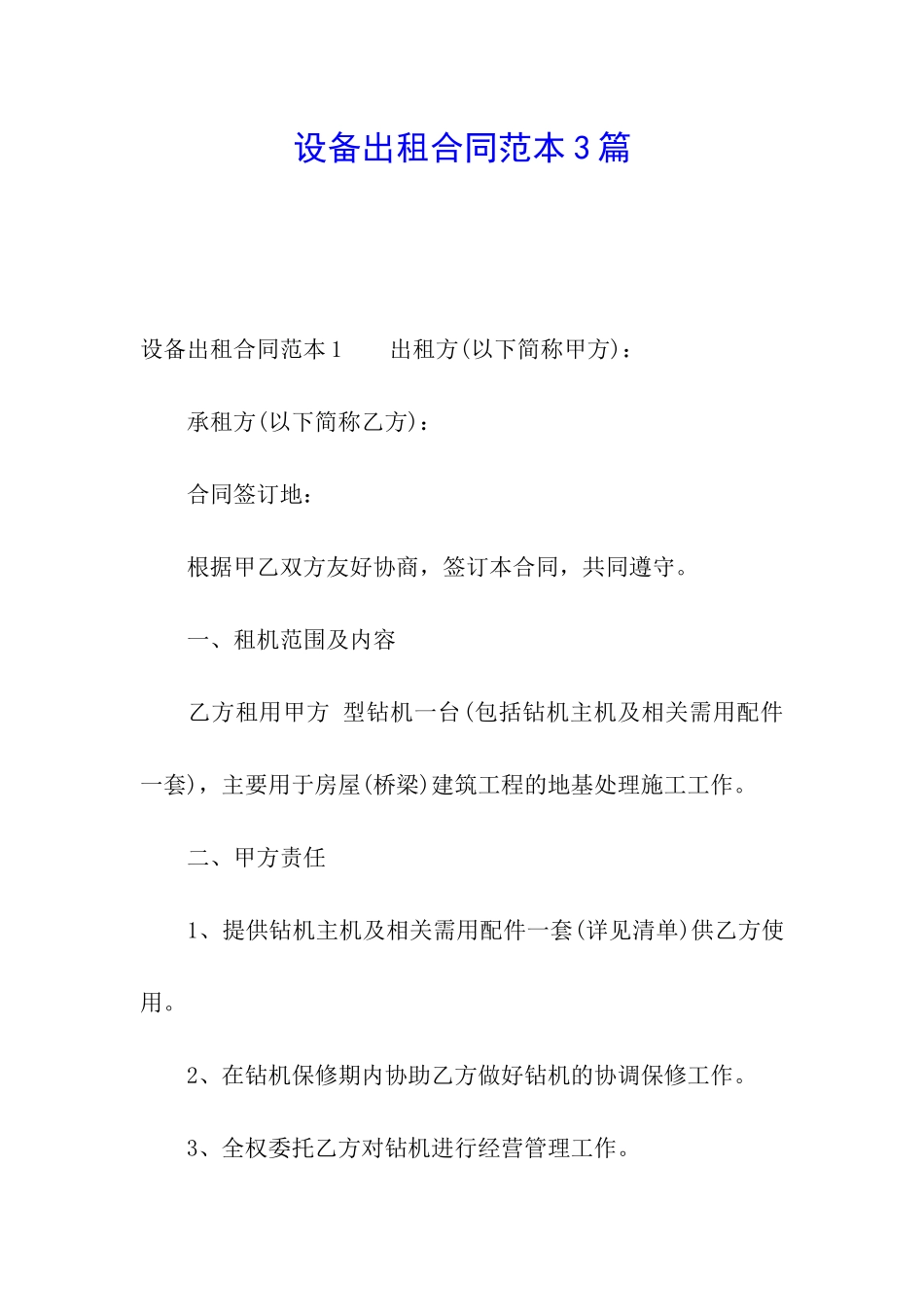 设备出租合同范本3篇

设备出租合同范本1　　出租方(以下简称甲方)：

承租方(以下简称乙方)：

合同签订地：

根据甲乙双方友好协商，签订本合同，共同遵守。

一、租机范围及内容

乙方租用甲方 型钻机一台(包括钻机主机及相关需用配件一套)，主要用于房屋(桥梁)建筑工程的地基处理施工工作。

二、甲方责任

1、提供钻机主机及相关需用配件一套(详见清单)供乙方使用。

2、在钻机保修期内协助乙方做好钻机的协调保修工作。

3、全权委托乙方对钻机进行经营管理工作。